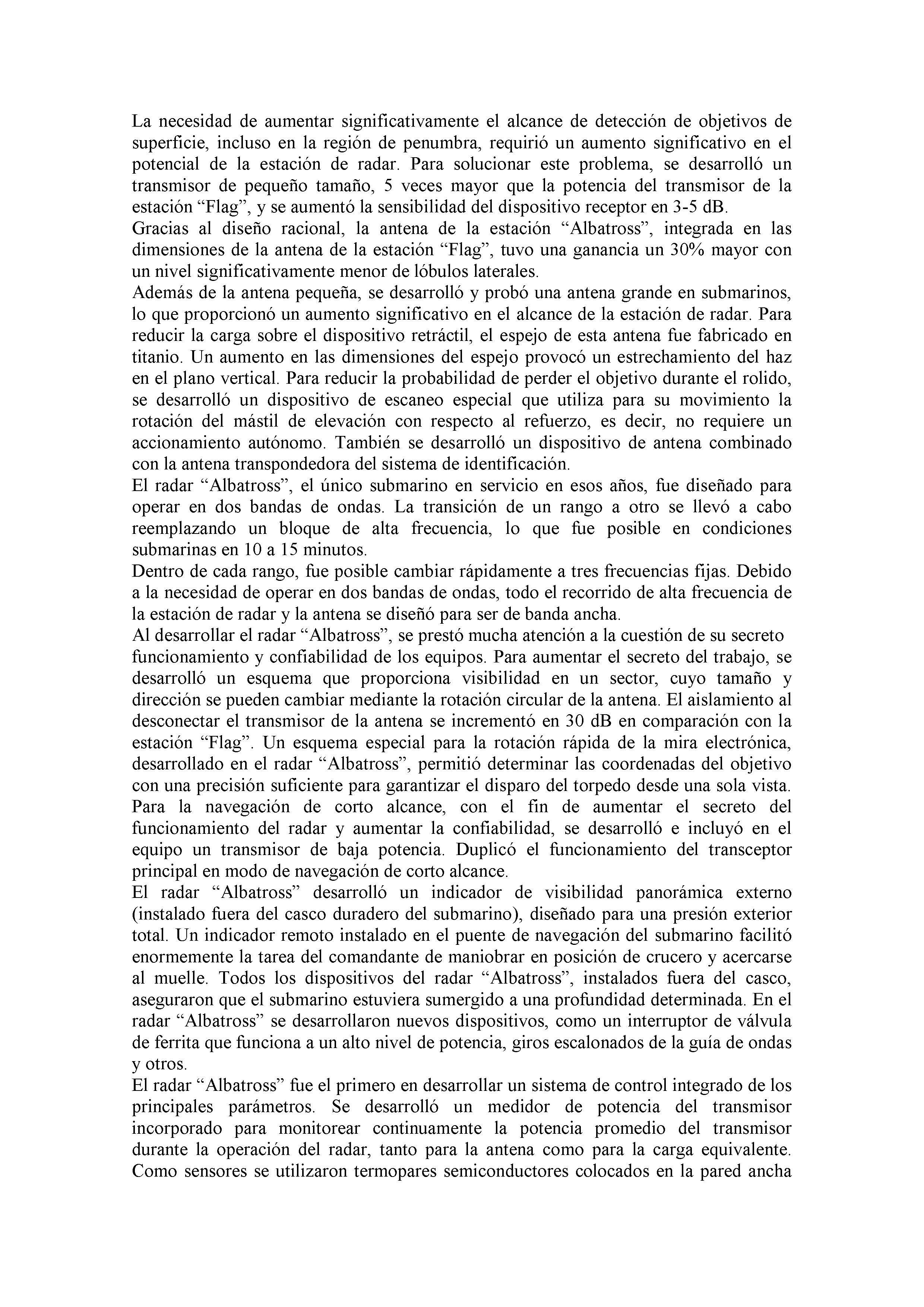 La necesidad de aumentar significativamente el alcance de detección de objetivos de superficie, incluso en la región de penumbra, requirió un aumento significativo en el potencial de la estación de radar. Para solucionar este problema, se desarrolló un transmisor de pequeño tamaño, 5 veces mayor que la potencia del transmisor de la estación “Flag”, y se aumentó la sensibilidad del dispositivo receptor en 3-5 dB.
Gracias al diseño racional, la antena de la estación “Albatross”, integrada en las dimensiones de la antena de la estación “Flag”, tuvo una ganancia un 30% mayor con un nivel significativamente menor de lóbulos laterales.
Además de la antena pequeña, se desarrolló y probó una antena grande en submarinos, lo que proporcionó un aumento significativo en el alcance de la estación de radar. Para reducir la carga sobre el dispositivo retráctil, el espejo de esta antena fue fabricado en titanio. Un aumento en las dimensiones del espejo provocó un estrechamiento del haz en el plano vertical. Para reducir la probabilidad de perder el objetivo durante el rolido, se desarrolló un dispositivo de escaneo especial que utiliza para su movimiento la rotación del mástil de elevación con respecto al refuerzo, es decir, no requiere un accionamiento autónomo. También se desarrolló un dispositivo de antena combinado con la antena transpondedora del sistema de identificación.
El radar “Albatross”, el único submarino en servicio en esos años, fue diseñado para operar en dos bandas de ondas. La transición de un rango a otro se llevó a cabo reemplazando un bloque de alta frecuencia, lo que fue posible en condiciones submarinas en 10 a 15 minutos.
Dentro de cada rango, fue posible cambiar rápidamente a tres frecuencias fijas. Debido a la necesidad de operar en dos bandas de ondas, todo el recorrido de alta frecuencia de la estación de radar y la antena se diseñó para ser de banda ancha.
Al desarrollar el radar “Albatross”, se prestó mucha atención a la cuestión de su secreto funcionamiento y confiabilidad de los equipos. Para aumentar el secreto del trabajo, se desarrolló un esquema que proporciona visibilidad en un sector, cuyo tamaño y dirección se pueden cambiar mediante la rotación circular de la antena. El aislamiento al desconectar el transmisor de la antena se incrementó en 30 dB en comparación con la estación “Flag”. Un esquema especial para la rotación rápida de la mira electrónica, desarrollado en el radar “Albatross”, permitió determinar las coordenadas del objetivo con una precisión suficiente para garantizar el disparo del torpedo desde una sola vista.
Para la navegación de corto alcance, con el fin de aumentar el secreto del funcionamiento del radar y aumentar la confiabilidad, se desarrolló e incluyó en el equipo un transmisor de baja potencia. Duplicó el funcionamiento del transceptor principal en modo de navegación de corto alcance.
El radar “Albatross” desarrolló un indicador de visibilidad panorámica externo (instalado fuera del casco duradero del submarino), diseñado para una presión exterior total. Un indicador remoto instalado en el puente de navegación del submarino facilitó enormemente la tarea del comandante de maniobrar en posición de crucero y acercarse al muelle. Todos los dispositivos del radar “Albatross”, instalados fuera del casco, aseguraron que el submarino estuviera sumergido a una profundidad determinada. En el radar “Albatross” se desarrollaron nuevos dispositivos, como un interruptor de válvula de ferrita que funciona a un alto nivel de potencia, giros escalonados de la guía de ondas y otros.
El radar “Albatross” fue el primero en desarrollar un sistema de control integrado de los principales parámetros. Se desarrolló un medidor de potencia del transmisor incorporado para monitorear continuamente la potencia promedio del transmisor durante la operación del radar, tanto para la antena como para la carga equivalente. Como sensores se utilizaron termopares semiconductores colocados en la pared ancha